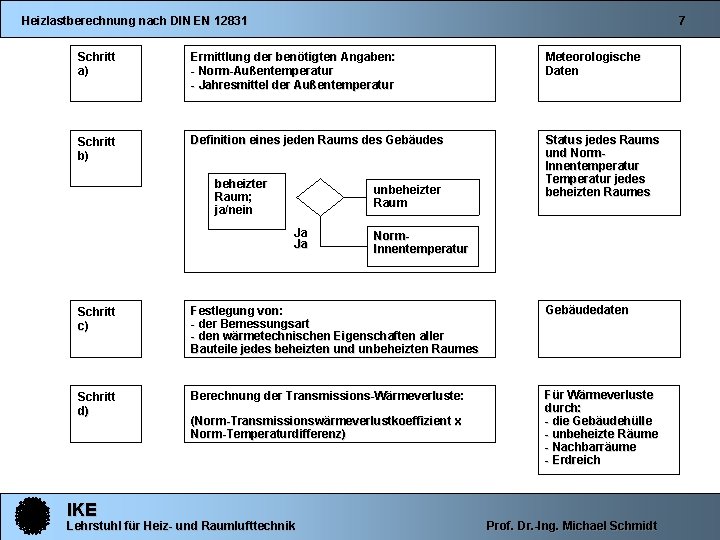 Heizlastberechnung nach DIN EN 12831 7

Schritt a)

Ermittlung der benötigten Angaben:
- Norm-Außentemperatur
- Jahresmittel der Außentemperatur

Meteorologische Daten

Schritt b)

Definition eines jeden Raums des Gebäudes

beheizter Raum; ja/nein

unbeheizter Raum

Ja
Ja

Norm-Innentemperatur

Status jedes Raums und Norm-Innentemperatur Temperatur jedes beheizten Raumes

Schritt c)

Festlegung von:
- der Bemessungsart
- den wärmetechnischen Eigenschaften aller Bauteile jedes beheizten und unbeheizten Raumes

Gebäudedaten

Schritt d)

Berechnung der Transmissions-Wärmeverluste:

(Norm-Transmissionswärmeverlustkoeffizient x Norm-Temperaturdifferenz)

Für Wärmeverluste durch:
- die Gebäudehülle
- unbeheizte Räume
- Nachbarräume
- Erdreich

IKE
Lehrstuhl für Heiz- und Raumlufttechnik

Prof. Dr.-Ing. Michael Schmidt